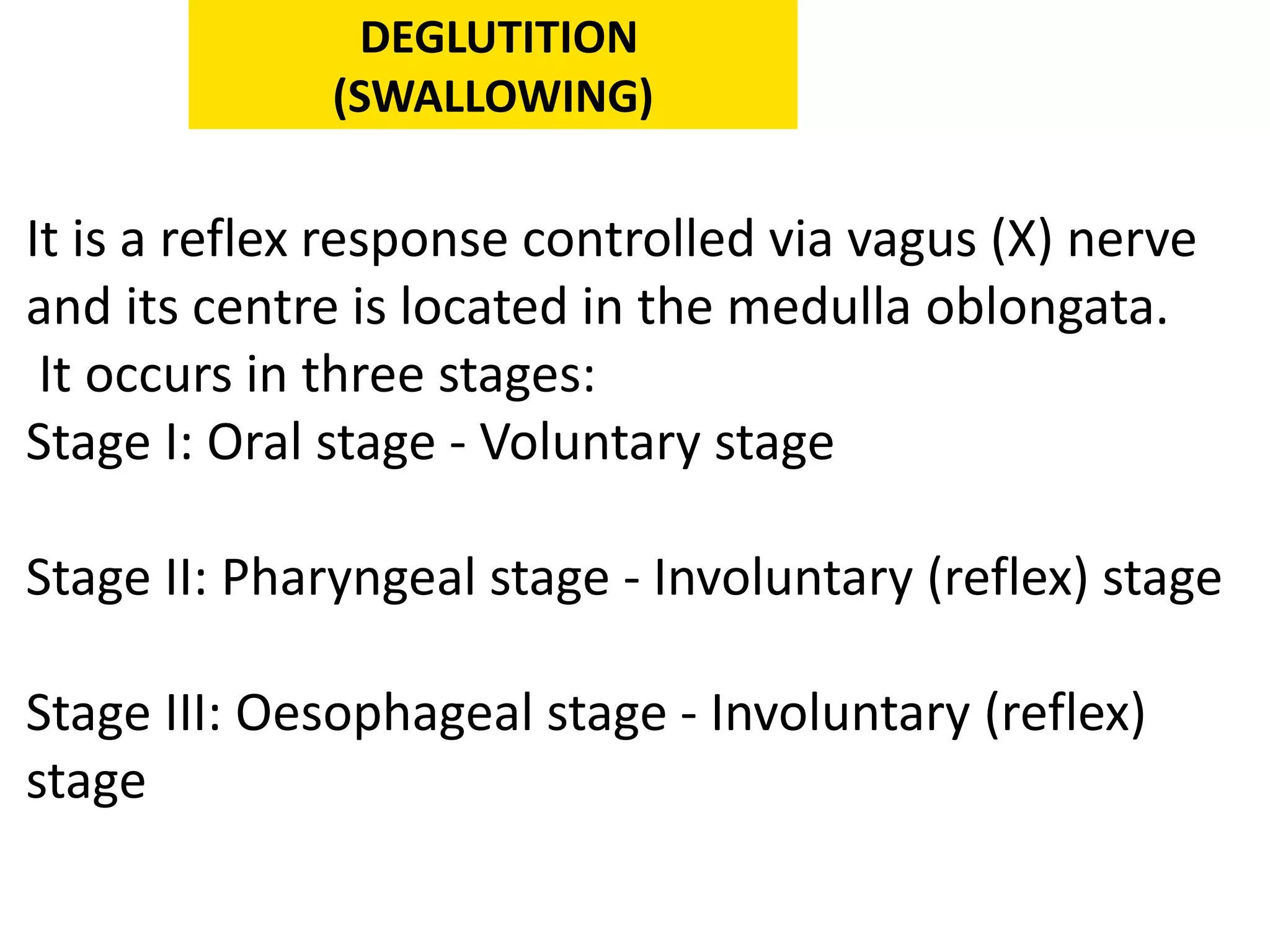 DEGLUTITION
(SWALLOWING)

It is a reflex response controlled via vagus (X) nerve and its centre is located in the medulla oblongata.
It occurs in three stages:
Stage I: Oral stage - Voluntary stage

Stage II: Pharyngeal stage - Involuntary (reflex) stage

Stage III: Oesophageal stage - Involuntary (reflex) stage